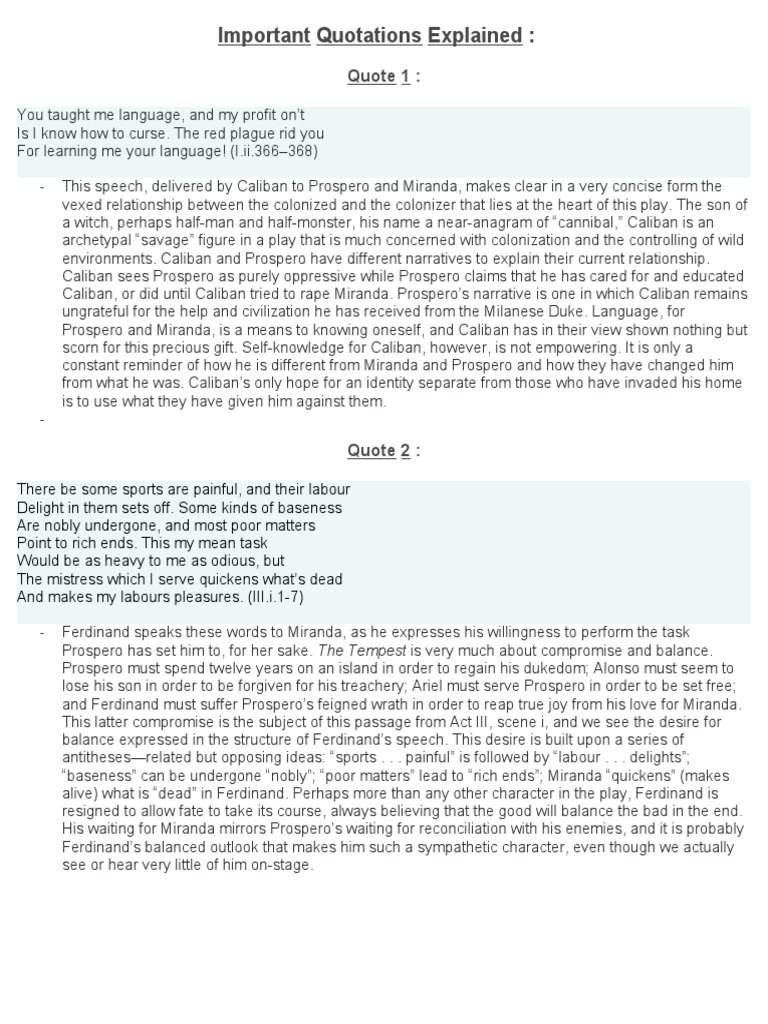 Important Quotations Explained :

Quote 1 :

You taught me language, and my profit on't
Is I know how to curse. The red plague rid you
For learning me your language! (I.ii.366–368)

- This speech, delivered by Caliban to Prospero and Miranda, makes clear in a very concise form the vexed relationship between the colonized and the colonizer that lies at the heart of this play. The son of a witch, perhaps half-man and half-monster, his name a near-anagram of "cannibal," Caliban is an archetypal "savage" figure in a play that is much concerned with colonization and the controlling of wild environments. Caliban and Prospero have different narratives to explain their current relationship. Caliban sees Prospero as purely oppressive while Prospero claims that he has cared for and educated Caliban, or did until Caliban tried to rape Miranda. Prospero's narrative is one in which Caliban remains ungrateful for the help and civilization he has received from the Milanese Duke. Language, for Prospero and Miranda, is a means to knowing oneself, and Caliban has in their view shown nothing but scorn for this precious gift. Self-knowledge for Caliban, however, is not empowering. It is only a constant reminder of how he is different from Miranda and Prospero and how they have changed him from what he was. Caliban's only hope for an identity separate from those who have invaded his home is to use what they have given him against them.
-

Quote 2 :

There be some sports are painful, and their labour
Delight in them sets off. Some kinds of baseness
Are nobly undergone, and most poor matters
Point to rich ends. This my mean task
Would be as heavy to me as odious, but
The mistress which I serve quickens what's dead
And makes my labours pleasures. (III.i.1-7)

- Ferdinand speaks these words to Miranda, as he expresses his willingness to perform the task Prospero has set him to, for her sake. The Tempest is very much about compromise and balance. Prospero must spend twelve years on an island in order to regain his dukedom; Alonso must seem to lose his son in order to be forgiven for his treachery; Ariel must serve Prospero in order to be set free; and Ferdinand must suffer Prospero's feigned wrath in order to reap true joy from his love for Miranda. This latter compromise is the subject of this passage from Act III, scene i, and we see the desire for balance expressed in the structure of Ferdinand's speech. This desire is built upon a series of antitheses—related but opposing ideas: "sports . . . painful" is followed by "labour . . . delights"; "baseness" can be undergone "nobly"; "poor matters" lead to "rich ends"; Miranda "quickens" (makes alive) what is "dead" in Ferdinand. Perhaps more than any other character in the play, Ferdinand is resigned to allow fate to take its course, always believing that the good will balance the bad in the end. His waiting for Miranda mirrors Prospero's waiting for reconciliation with his enemies, and it is probably Ferdinand's balanced outlook that makes him such a sympathetic character, even though we actually see or hear very little of him on-stage.